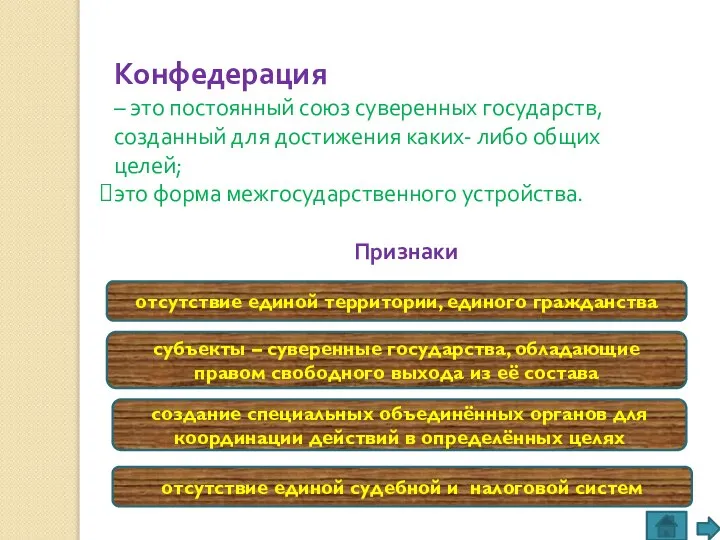 Конфедерация
– это постоянный союз суверенных государств, созданный для достижения каких- либо общих целей;
это форма межгосударственного устройства.

Признаки

отсутствие единой территории, единого гражданства

субъекты – суверенные государства, обладающие правом свободного выхода из её состава

создание специальных объединённых органов для координации действий в определённых целях

отсутствие единой судебной и налоговой систем